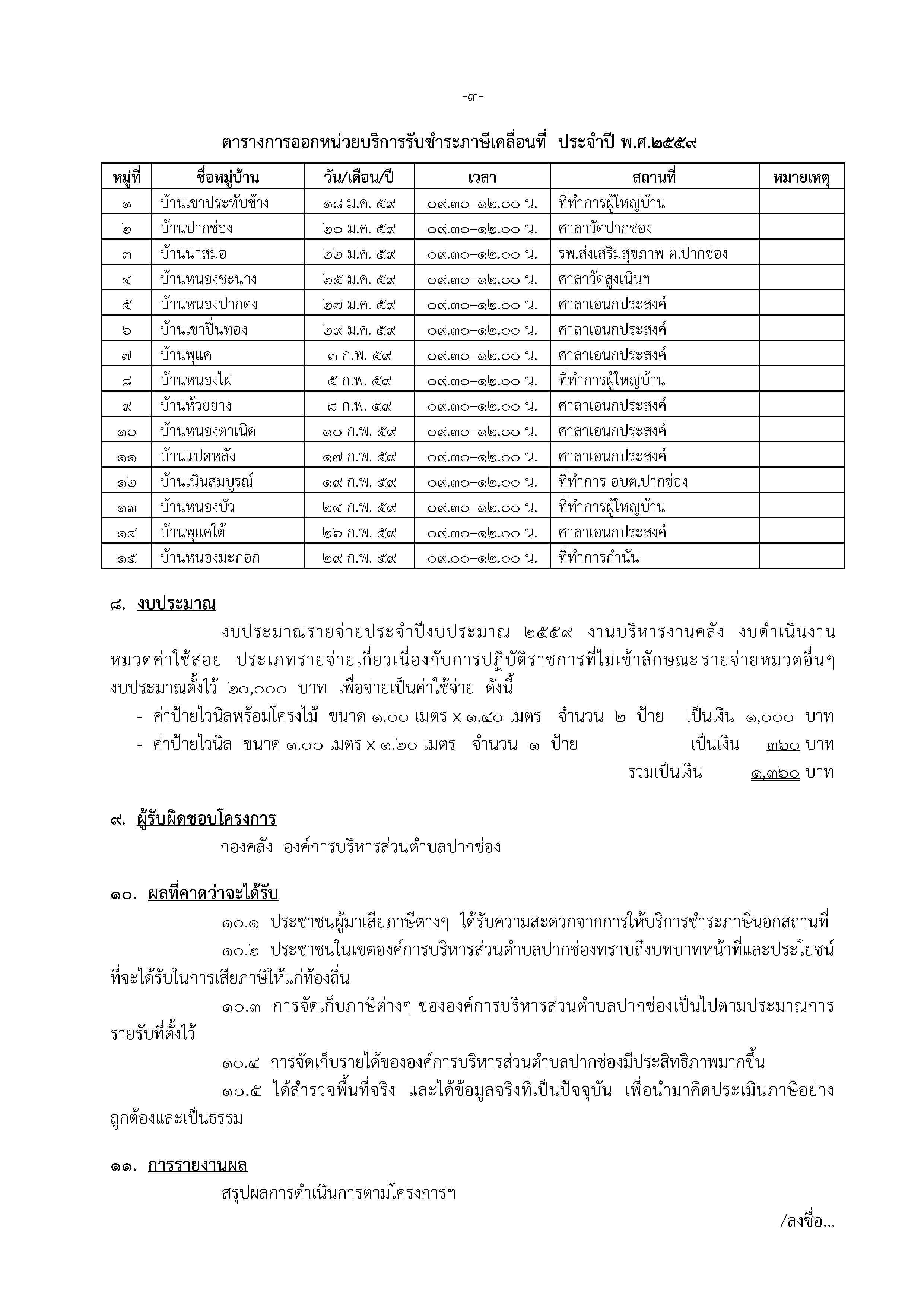 -๓-

ตารางการออกหน่วยบริการรับชำระภาษีเคลื่อนที่ ประจำปี พ.ศ.๒๕๕๙

| หมู่ที่ | ชื่อหมู่บ้าน | วัน/เดือน/ปี | เวลา | สถานที่ | หมายเหตุ |
|---|---|---|---|---|---|
| ๑ | บ้านเขาประทับช้าง | ๑๘ ม.ค. ๕๙ | ๐๙.๓๐–๑๒.๐๐ น. | ที่ทำการผู้ใหญ่บ้าน | |
| ๒ | บ้านปากช่อง | ๒๐ ม.ค. ๕๙ | ๐๙.๓๐–๑๒.๐๐ น. | ศาลาวัดปากช่อง | |
| ๓ | บ้านนาสมอ | ๒๒ ม.ค. ๕๙ | ๐๙.๓๐–๑๒.๐๐ น. | รพ.ส่งเสริมสุขภาพ ต.ปากช่อง | |
| ๔ | บ้านหนองชะนาง | ๒๕ ม.ค. ๕๙ | ๐๙.๓๐–๑๒.๐๐ น. | ศาลาวัดสูงเนินฯ | |
| ๕ | บ้านหนองปากดง | ๒๗ ม.ค. ๕๙ | ๐๙.๓๐–๑๒.๐๐ น. | ศาลาเอนกประสงค์ | |
| ๖ | บ้านเขาปิ่นทอง | ๒๙ ม.ค. ๕๙ | ๐๙.๓๐–๑๒.๐๐ น. | ศาลาเอนกประสงค์ | |
| ๗ | บ้านพุแค | ๓ ก.พ. ๕๙ | ๐๙.๓๐–๑๒.๐๐ น. | ศาลาเอนกประสงค์ | |
| ๘ | บ้านหนองไผ่ | ๕ ก.พ. ๕๙ | ๐๙.๓๐–๑๒.๐๐ น. | ที่ทำการผู้ใหญ่บ้าน | |
| ๙ | บ้านห้วยยาง | ๘ ก.พ. ๕๙ | ๐๙.๓๐–๑๒.๐๐ น. | ศาลาเอนกประสงค์ | |
| ๑๐ | บ้านหนองตาเนิด | ๑๐ ก.พ. ๕๙ | ๐๙.๓๐–๑๒.๐๐ น. | ศาลาเอนกประสงค์ | |
| ๑๑ | บ้านแปดหลัง | ๑๗ ก.พ. ๕๙ | ๐๙.๓๐–๑๒.๐๐ น. | ศาลาเอนกประสงค์ | |
| ๑๒ | บ้านเนินสมบูรณ์ | ๑๙ ก.พ. ๕๙ | ๐๙.๓๐–๑๒.๐๐ น. | ที่ทำการ อบต.ปากช่อง | |
| ๑๓ | บ้านหนองบัว | ๒๔ ก.พ. ๕๙ | ๐๙.๓๐–๑๒.๐๐ น. | ที่ทำการผู้ใหญ่บ้าน | |
| ๑๔ | บ้านพุแคใต้ | ๒๖ ก.พ. ๕๙ | ๐๙.๓๐–๑๒.๐๐ น. | ศาลาเอนกประสงค์ | |
| ๑๕ | บ้านหนองมะกอก | ๒๙ ก.พ. ๕๙ | ๐๙.๐๐–๑๒.๐๐ น. | ที่ทำการกำนัน | |

๘. งบประมาณ

งบประมาณรายจ่ายประจำปีงบประมาณ ๒๕๕๙ งานบริหารงานคลัง งบดำเนินงาน หมวดค่าใช้สอย ประเภทรายจ่ายเกี่ยวเนื่องกับการปฏิบัติราชการที่ไม่เข้าลักษณะรายจ่ายหมวดอื่นๆ งบประมาณตั้งไว้ ๒๐,๐๐๐ บาท เพื่อจ่ายเป็นค่าใช้จ่าย ดังนี้
- ค่าป้ายไวนิลพร้อมโครงไม้ ขนาด ๑.๐๐ เมตร x ๑.๔๐ เมตร จำนวน ๒ ป้าย เป็นเงิน ๑,๐๐๐ บาท
- ค่าป้ายไวนิล ขนาด ๑.๐๐ เมตร x ๑.๒๐ เมตร จำนวน ๑ ป้าย เป็นเงิน ๓๖๐ บาท
รวมเป็นเงิน ๑,๓๖๐ บาท

๙. ผู้รับผิดชอบโครงการ

กองคลัง องค์การบริหารส่วนตำบลปากช่อง

๑๐. ผลที่คาดว่าจะได้รับ

๑๐.๑ ประชาชนผู้มาเสียภาษีต่างๆ ได้รับความสะดวกจากการให้บริการชำระภาษีนอกสถานที่

๑๐.๒ ประชาชนในเขตองค์การบริหารส่วนตำบลปากช่องทราบถึงบทบาทหน้าที่และประโยชน์ที่จะได้รับในการเสียภาษีให้แก่ท้องถิ่น

๑๐.๓ การจัดเก็บภาษีต่างๆ ขององค์การบริหารส่วนตำบลปากช่องเป็นไปตามประมาณการรายรับที่ตั้งไว้

๑๐.๔ การจัดเก็บรายได้ขององค์การบริหารส่วนตำบลปากช่องมีประสิทธิภาพมากขึ้น

๑๐.๕ ได้สำรวจพื้นที่จริง และได้ข้อมูลจริงที่เป็นปัจจุบัน เพื่อนำมาคิดประเมินภาษีอย่างถูกต้องและเป็นธรรม

๑๑. การรายงานผล

สรุปผลการดำเนินการตามโครงการฯ

/ลงชื่อ...